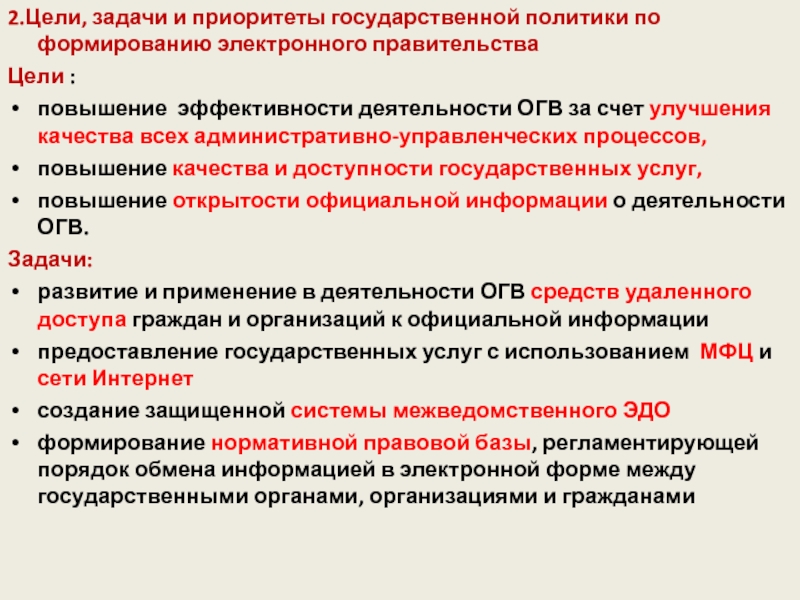 2.Цели, задачи и приоритеты государственной политики по формированию электронного правительства

Цели :

• повышение эффективности деятельности ОГВ за счет улучшения качества всех административно-управленческих процессов,
• повышение качества и доступности государственных услуг,
• повышение открытости официальной информации о деятельности ОГВ.

Задачи:

• развитие и применение в деятельности ОГВ средств удаленного доступа граждан и организаций к официальной информации
• предоставление государственных услуг с использованием МФЦ и сети Интернет
• создание защищенной системы межведомственного ЭДО
• формирование нормативной правовой базы, регламентирующей порядок обмена информацией в электронной форме между государственными органами, организациями и гражданами